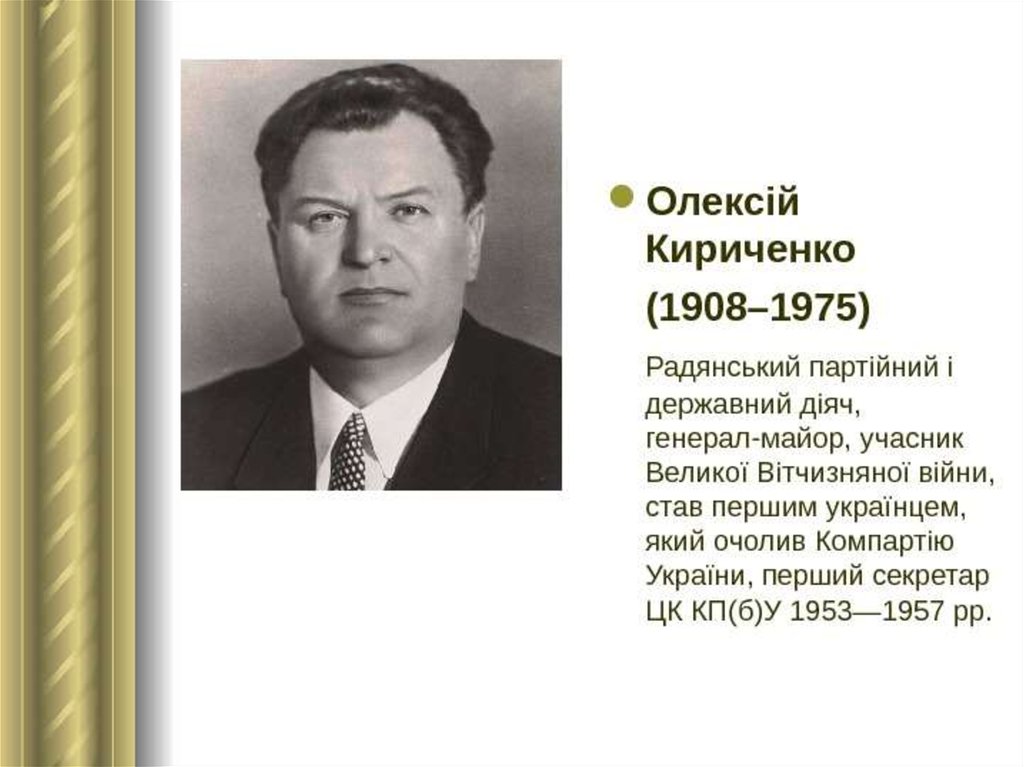 • Олексій Кириченко

(1908–1975)

Радянський партійний і державний діяч, генерал-майор, учасник Великої Вітчизняної війни, став першим українцем, який очолив Компартію України, перший секретар ЦК КП(б)У 1953—1957 рр.